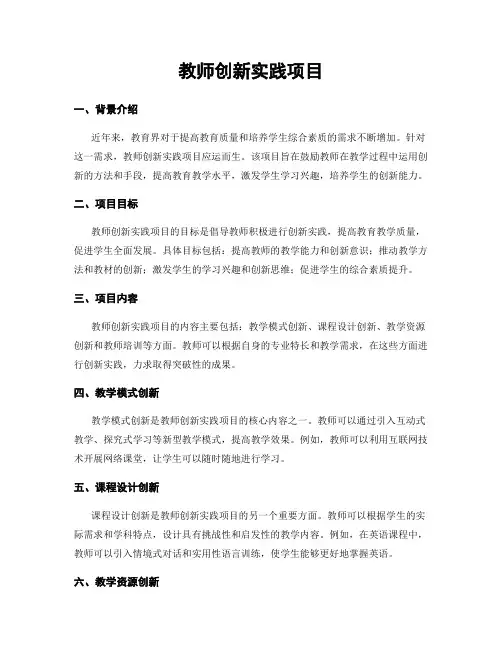 教师创新实践项目

一、背景介绍

近年来，教育界对于提高教育质量和培养学生综合素质的需求不断增加。针对这一需求，教师创新实践项目应运而生。该项目旨在鼓励教师在教学过程中运用创新的方法和手段，提高教育教学水平，激发学生学习兴趣，培养学生的创新能力。

二、项目目标

教师创新实践项目的目标是倡导教师积极进行创新实践，提高教育教学质量，促进学生全面发展。具体目标包括：提高教师的教学能力和创新意识；推动教学方法和教材的创新；激发学生的学习兴趣和创新思维；促进学生的综合素质提升。

三、项目内容

教师创新实践项目的内容主要包括：教学模式创新、课程设计创新、教学资源创新和教师培训等方面。教师可以根据自身的专业特长和教学需求，在这些方面进行创新实践，力求取得突破性的成果。

四、教学模式创新

教学模式创新是教师创新实践项目的核心内容之一。教师可以通过引入互动式教学、探究式学习等新型教学模式，提高教学效果。例如，教师可以利用互联网技术开展网络课堂，让学生可以随时随地进行学习。

五、课程设计创新

课程设计创新是教师创新实践项目的另一个重要方面。教师可以根据学生的实际需求和学科特点，设计具有挑战性和启发性的教学内容。例如，在英语课程中，教师可以引入情境式对话和实用性语言训练，使学生能够更好地掌握英语。

六、教学资源创新